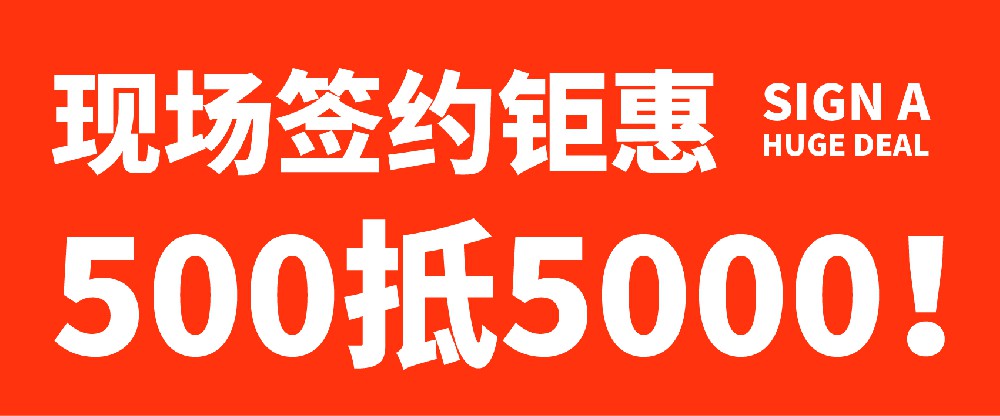 现场签约钜惠 SIGN A HUGE DEAL

500抵5000！